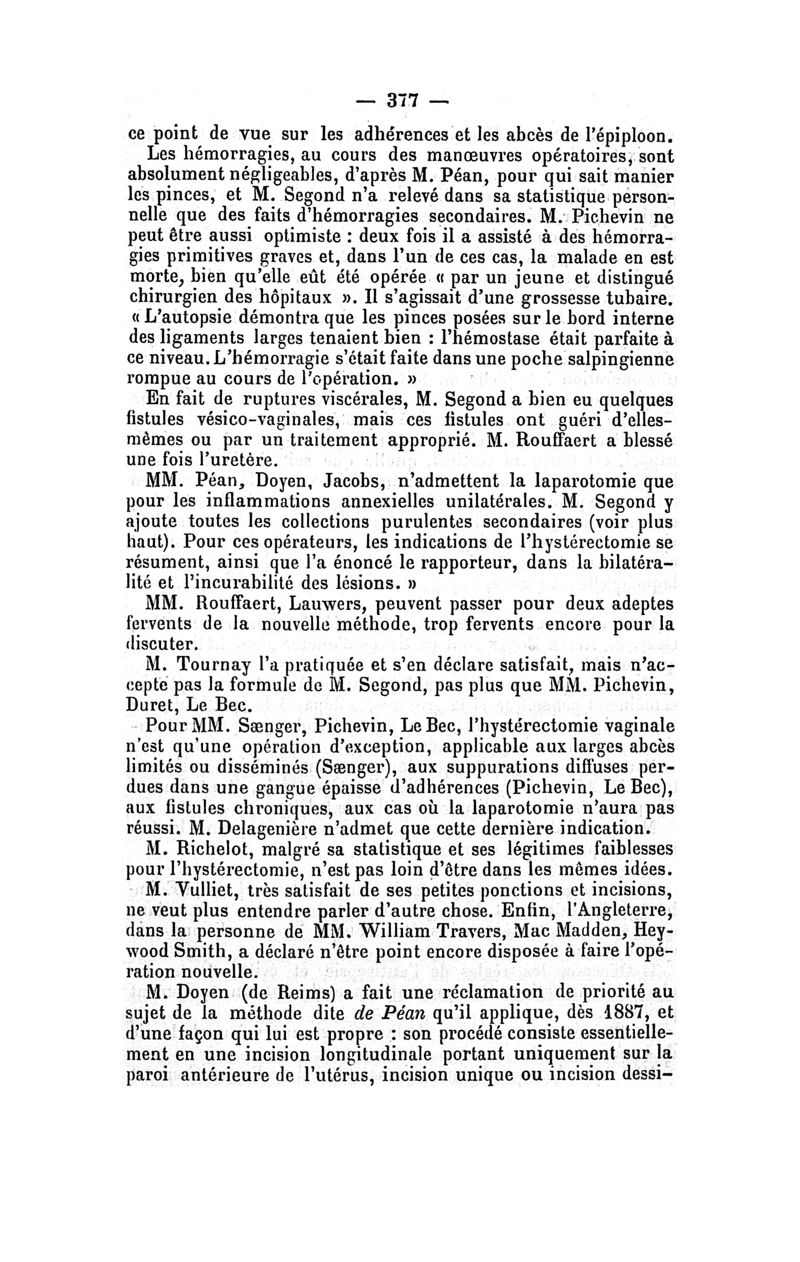 — 377 —

ce point de vue sur les adhérences et les abcès de l'épiploon.

Les hémorragies, au cours des manœuvres opératoires, sont absolument négligeables, d'après M. Péan, pour qui sait manier les pinces, et M. Segond n'a relevé dans sa statistique personnelle que des faits d'hémorragies secondaires. M. Pichevin ne peut être aussi optimiste : deux fois il a assisté à des hémorragies primitives graves et, dans l'un de ces cas, la malade en est morte, bien qu'elle eût été opérée « par un jeune et distingué chirurgien des hôpitaux ». Il s'agissait d'une grossesse tubaire. « L'autopsie démontra que les pinces posées sur le bord interne des ligaments larges tenaient bien : l'hémostase était parfaite à ce niveau. L'hémorragie s'était faite dans une poche salpingienne rompue au cours de l'opération. »

En fait de ruptures viscérales, M. Segond a bien eu quelques fistules vésico-vaginales, mais ces fistules ont guéri d'elles-mêmes ou par un traitement approprié. M. Rouffaert a blessé une fois l'uretère.

MM. Péan, Doyen, Jacobs, n'admettent la laparotomie que pour les inflammations annexielles unilatérales. M. Segond y ajoute toutes les collections purulentes secondaires (voir plus haut). Pour ces opérateurs, les indications de l'hystérectomie se résument, ainsi que l'a énoncé le rapporteur, dans la bilatéralité et l'incurabilité des lésions. »

MM. Rouffaert, Lauwers, peuvent passer pour deux adeptes fervents de la nouvelle méthode, trop fervents encore pour la discuter.

M. Tournay l'a pratiquée et s'en déclare satisfait, mais n'accepte pas la formule de M. Segond, pas plus que MM. Pichevin, Duret, Le Bec.

Pour MM. Sænger, Pichevin, Le Bec, l'hystérectomie vaginale n'est qu'une opération d'exception, applicable aux larges abcès limités ou disséminés (Sænger), aux suppurations diffuses perdues dans une gangue épaisse d'adhérences (Pichevin, Le Bec), aux fistules chroniques, aux cas où la laparotomie n'aura pas réussi. M. Delagenière n'admet que cette dernière indication.

M. Richelot, malgré sa statistique et ses légitimes faiblesses pour l'hystérectomie, n'est pas loin d'être dans les mêmes idées.

M. Vulliet, très satisfait de ses petites ponctions et incisions, ne veut plus entendre parler d'autre chose. Enfin, l'Angleterre, dans la personne de MM. William Travers, Mac Madden, Heywood Smith, a déclaré n'être point encore disposée à faire l'opération nouvelle.

M. Doyen (de Reims) a fait une réclamation de priorité au sujet de la méthode dite de Péan qu'il applique, dès 1887, et d'une façon qui lui est propre : son procédé consiste essentiellement en une incision longitudinale portant uniquement sur la paroi antérieure de l'utérus, incision unique ou incision dessi-